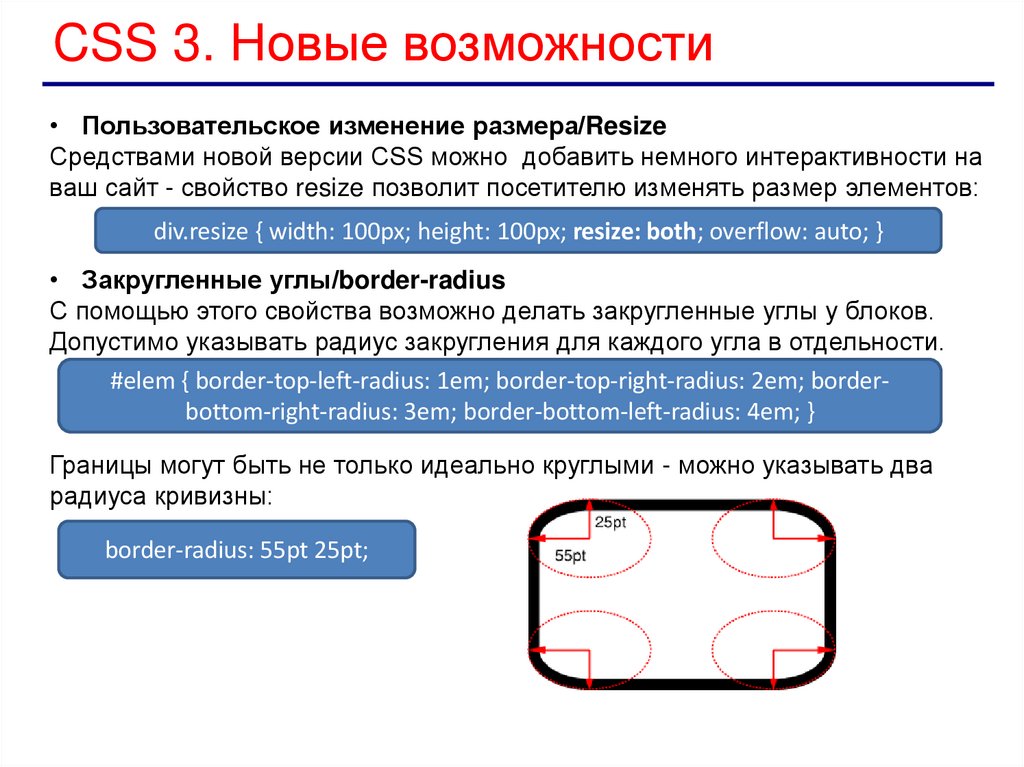 CSS 3. Новые возможности

• Пользовательское изменение размера/Resize
Средствами новой версии CSS можно добавить немного интерактивности на ваш сайт - свойство resize позволит посетителю изменять размер элементов:

div.resize { width: 100px; height: 100px; resize: both; overflow: auto; }

• Закругленные углы/border-radius
С помощью этого свойства возможно делать закругленные углы у блоков. Допустимо указывать радиус закругления для каждого угла в отдельности.

#elem { border-top-left-radius: 1em; border-top-right-radius: 2em; border-bottom-right-radius: 3em; border-bottom-left-radius: 4em; }

Границы могут быть не только идеально круглыми - можно указывать два радиуса кривизны:

border-radius: 55pt 25pt;

25pt
55pt